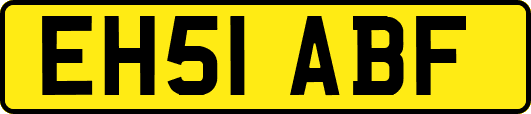 EH51 ABF